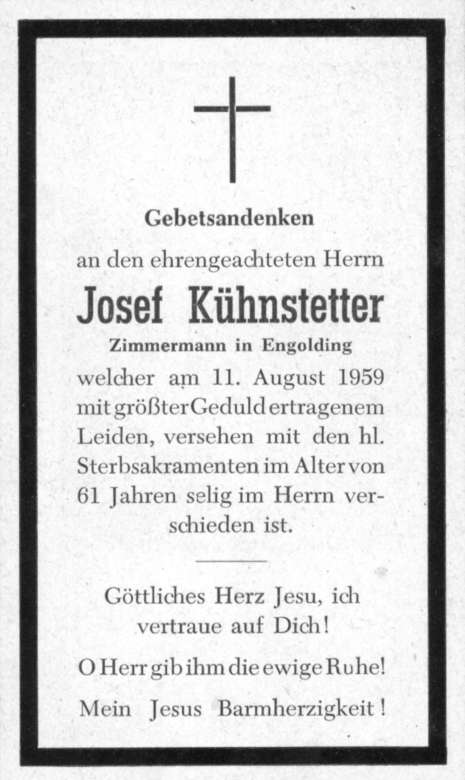 Gebetsandenken

an den ehrengeachteten Herrn

Josef Kühnstetter

Zimmermann in Engolding

welcher am 11. August 1959 mit größter Geduld ertragenem Leiden, versehen mit den hl. Sterbsakramenten im Alter von 61 Jahren selig im Herrn verschieden ist.

Göttliches Herz Jesu, ich vertraue auf Dich!

O Herr gib ihm die ewige Ruhe!

Mein Jesus Barmherzigkeit!